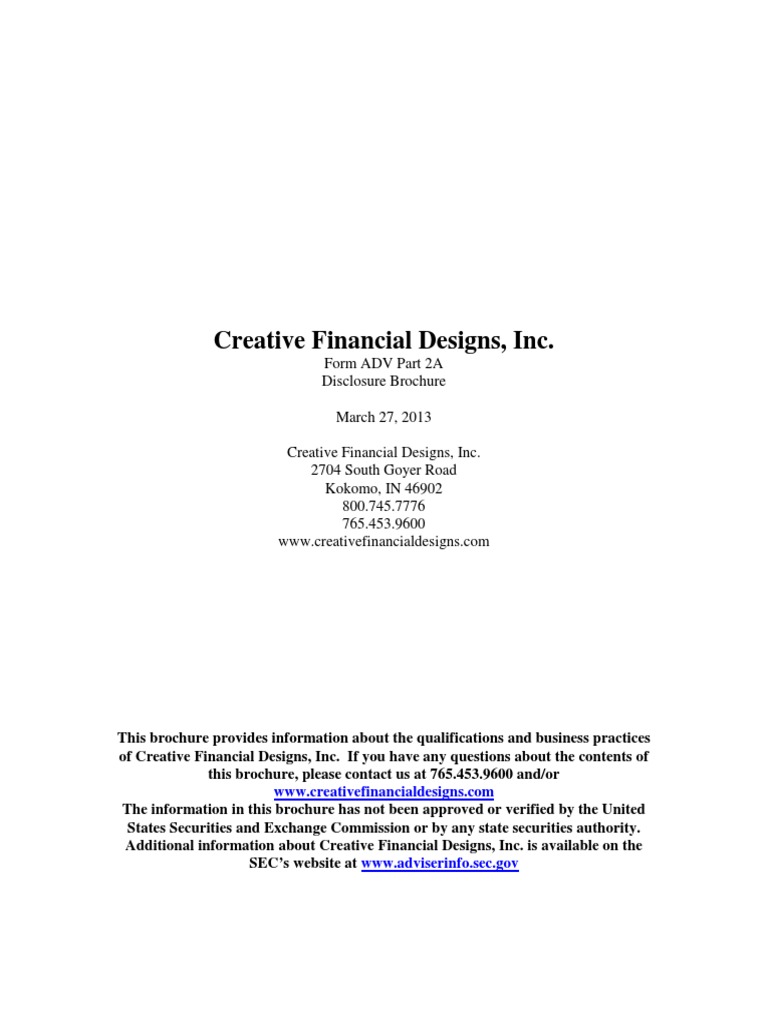 Creative Financial Designs, Inc.

Form ADV Part 2A
Disclosure Brochure

March 27, 2013

Creative Financial Designs, Inc.
2704 South Goyer Road
Kokomo, IN 46902
800.745.7776
765.453.9600
www.creativefinancialdesigns.com

This brochure provides information about the qualifications and business practices of Creative Financial Designs, Inc. If you have any questions about the contents of this brochure, please contact us at 765.453.9600 and/or www.creativefinancialdesigns.com
The information in this brochure has not been approved or verified by the United States Securities and Exchange Commission or by any state securities authority. Additional information about Creative Financial Designs, Inc. is available on the SEC's website at www.adviserinfo.sec.gov